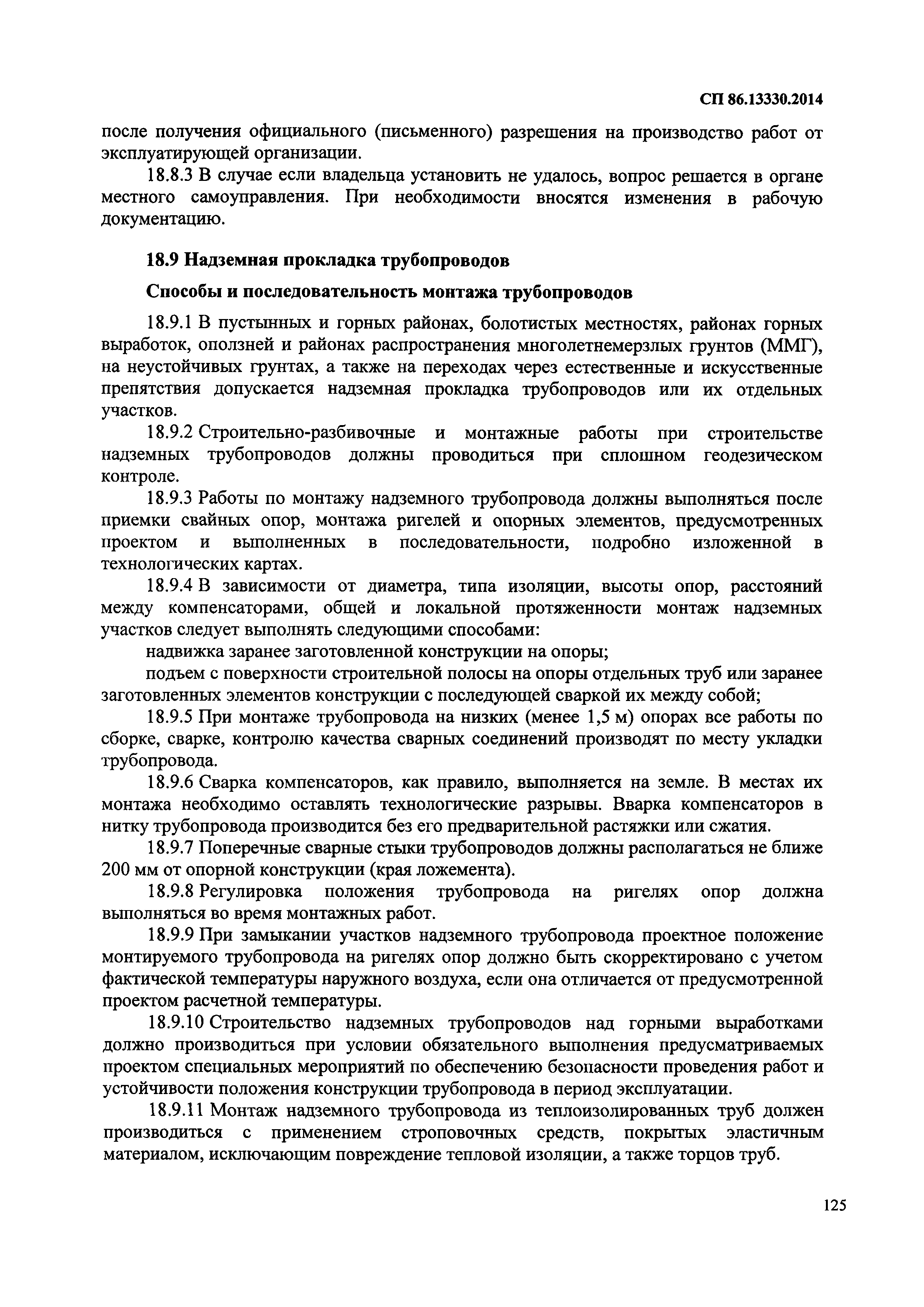 СП 86.13330.2014

после получения официального (письменного) разрешения на производство работ от эксплуатирующей организации.

18.8.3 В случае если владельца установить не удалось, вопрос решается в органе местного самоуправления. При необходимости вносятся изменения в рабочую документацию.

18.9 Надземная прокладка трубопроводов

Способы и последовательность монтажа трубопроводов

18.9.1 В пустынных и горных районах, болотистых местностях, районах горных выработок, оползней и районах распространения многолетнемерзлых грунтов (ММГ), на неустойчивых грунтах, а также на переходах через естественные и искусственные препятствия допускается надземная прокладка трубопроводов или их отдельных участков.

18.9.2 Строительно-разбивочные и монтажные работы при строительстве надземных трубопроводов должны проводиться при сплошном геодезическом контроле.

18.9.3 Работы по монтажу надземного трубопровода должны выполняться после приемки свайных опор, монтажа ригелей и опорных элементов, предусмотренных проектом и выполненных в последовательности, подробно изложенной в технологических картах.

18.9.4 В зависимости от диаметра, типа изоляции, высоты опор, расстояний между компенсаторами, общей и локальной протяженности монтаж надземных участков следует выполнять следующими способами:

надвижка заранее заготовленной конструкции на опоры;

подъем с поверхности строительной полосы на опоры отдельных труб или заранее заготовленных элементов конструкции с последующей сваркой их между собой;

18.9.5 При монтаже трубопровода на низких (менее 1,5 м) опорах все работы по сборке, сварке, контролю качества сварных соединений производят по месту укладки трубопровода.

18.9.6 Сварка компенсаторов, как правило, выполняется на земле. В местах их монтажа необходимо оставлять технологические разрывы. Вварка компенсаторов в нитку трубопровода производится без его предварительной растяжки или сжатия.

18.9.7 Поперечные сварные стыки трубопроводов должны располагаться не ближе 200 мм от опорной конструкции (края ложемента).

18.9.8 Регулировка положения трубопровода на ригелях опор должна выполняться во время монтажных работ.

18.9.9 При замыкании участков надземного трубопровода проектное положение монтируемого трубопровода на ригелях опор должно быть скорректировано с учетом фактической температуры наружного воздуха, если она отличается от предусмотренной проектом расчетной температуры.

18.9.10 Строительство надземных трубопроводов над горными выработками должно производиться при условии обязательного выполнения предусматриваемых проектом специальных мероприятий по обеспечению безопасности проведения работ и устойчивости положения конструкции трубопровода в период эксплуатации.

18.9.11 Монтаж надземного трубопровода из теплоизолированных труб должен производиться с применением строповочных средств, покрытых эластичным материалом, исключающим повреждение тепловой изоляции, а также торцов труб.

125